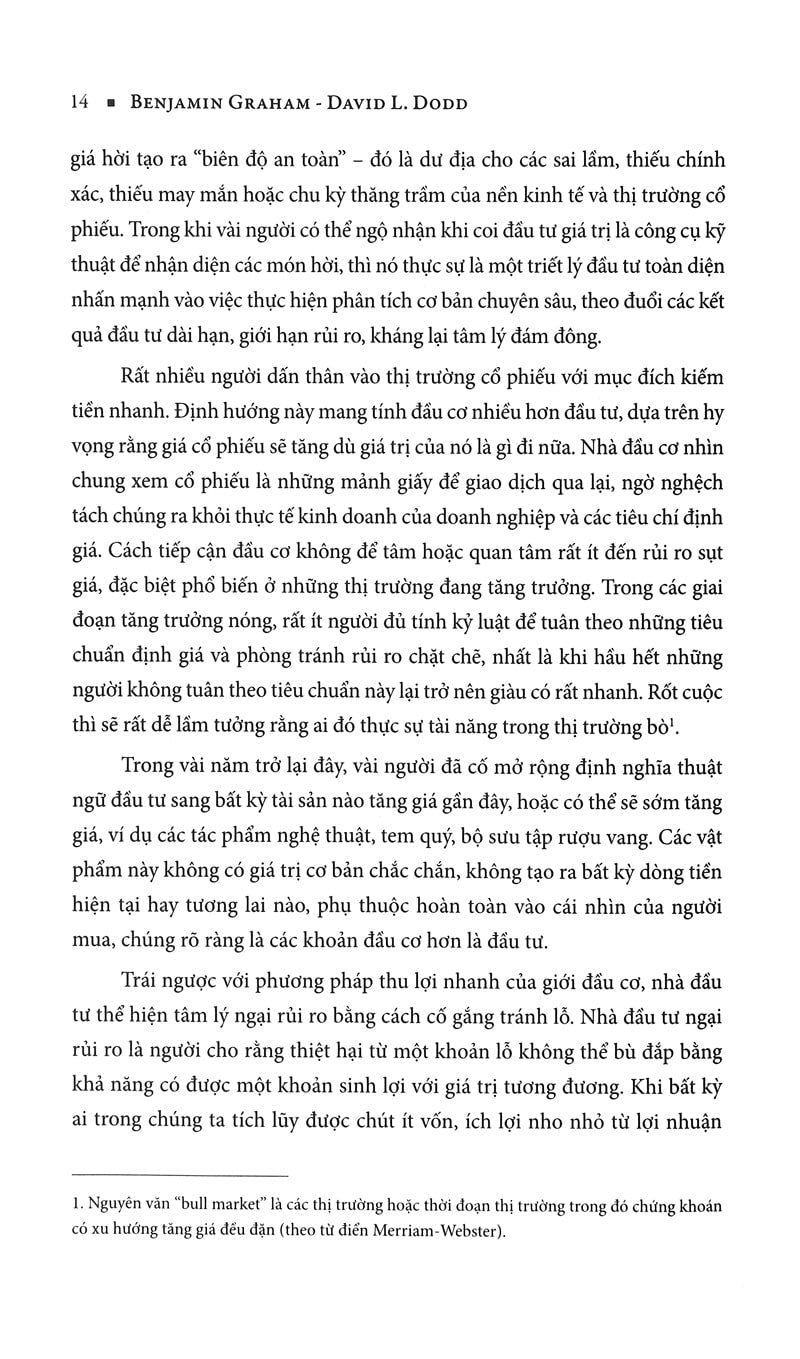 14 ■ BENJAMIN GRAHAM - DAVID L. DODD

giá hời tạo ra "biên độ an toàn" – đó là dư địa cho các sai lầm, thiếu chính xác, thiếu may mắn hoặc chu kỳ thăng trầm của nền kinh tế và thị trường cổ phiếu. Trong khi vài người có thể ngộ nhận khi coi đầu tư giá trị là công cụ kỹ thuật để nhận diện các món hời, thì nó thực sự là một triết lý đầu tư toàn diện nhấn mạnh vào việc thực hiện phân tích cơ bản chuyên sâu, theo đuổi các kết quả đầu tư dài hạn, giới hạn rủi ro, kháng lại tâm lý đám đông.

Rất nhiều người dấn thân vào thị trường cổ phiếu với mục đích kiếm tiền nhanh. Định hướng này mang tính đầu cơ nhiều hơn đầu tư, dựa trên hy vọng rằng giá cổ phiếu sẽ tăng dù giá trị của nó là gì đi nữa. Nhà đầu cơ nhìn chung xem cổ phiếu là những mảnh giấy để giao dịch qua lại, ngờ nghệch tách chúng ra khỏi thực tế kinh doanh của doanh nghiệp và các tiêu chí định giá. Cách tiếp cận đầu cơ không để tâm hoặc quan tâm rất ít đến rủi ro sụt giá, đặc biệt phổ biến ở những thị trường đang tăng trưởng. Trong các giai đoạn tăng trưởng nóng, rất ít người đủ tính kỷ luật để tuân theo những tiêu chuẩn định giá và phòng tránh rủi ro chặt chẽ, nhất là khi hầu hết những người không tuân theo tiêu chuẩn này lại trở nên giàu có rất nhanh. Rốt cuộc thì sẽ rất dễ lầm tưởng rằng ai đó thực sự tài năng trong thị trường bò$^1$.

Trong vài năm trở lại đây, vài người đã cố mở rộng định nghĩa thuật ngữ đầu tư sang bất kỳ tài sản nào tăng giá gần đây, hoặc có thể sẽ sớm tăng giá, ví dụ các tác phẩm nghệ thuật, tem quý, bộ sưu tập rượu vang. Các vật phẩm này không có giá trị cơ bản chắc chắn, không tạo ra bất kỳ dòng tiền hiện tại hay tương lai nào, phụ thuộc hoàn toàn vào cái nhìn của người mua, chúng rõ ràng là các khoản đầu cơ hơn là đầu tư.

Trái ngược với phương pháp thu lợi nhanh của giới đầu cơ, nhà đầu tư thể hiện tâm lý ngại rủi ro bằng cách cố gắng tránh lỗ. Nhà đầu tư ngại rủi ro là người cho rằng thiệt hại từ một khoản lỗ không thể bù đắp bằng khả năng có được một khoản sinh lợi với giá trị tương đương. Khi bất kỳ ai trong chúng ta tích lũy được chút ít vốn, ích lợi nho nhỏ từ lợi nhuận

1. Nguyên văn "bull market" là các thị trường hoặc thời đoạn thị trường trong đó chứng khoán có xu hướng tăng giá đều đặn (theo từ điển Merriam-Webster).